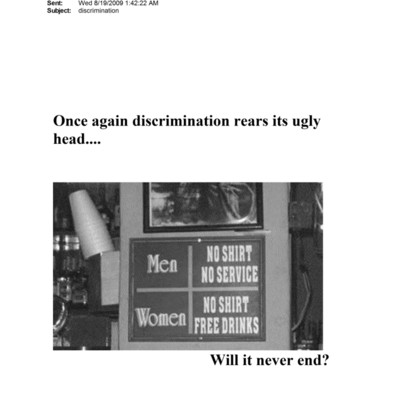 Sent: Wed 8/19/2009 1:42:22 AM
Subject: discrimination

Once again discrimination rears its ugly head....

| Men | NO SHIRT NO SERVICE |
|---|---|
| Women | NO SHIRT FREE DRINKS |

Will it never end?